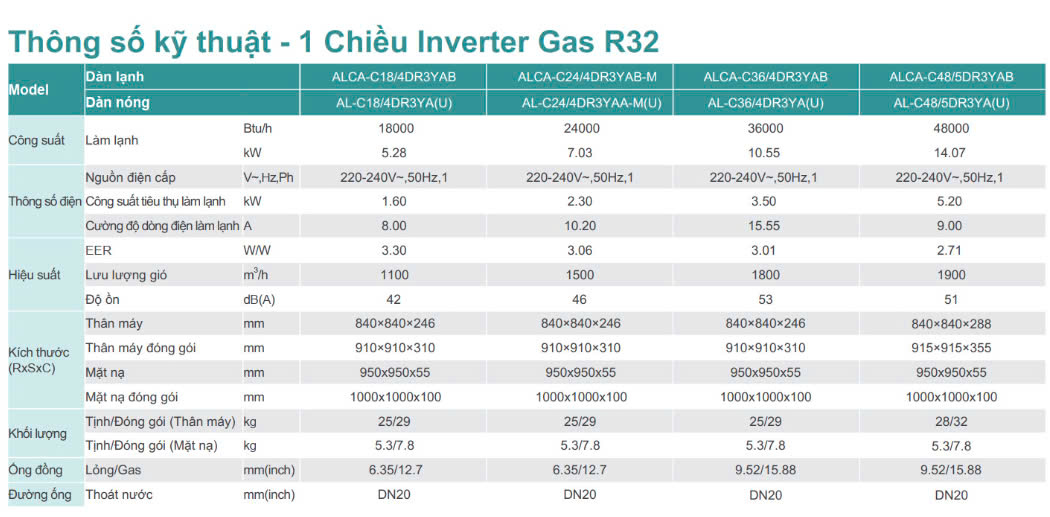 Thông số kỹ thuật - 1 Chiều Inverter Gas R32

| Model | Dàn lạnh | | ALCA-C18/4DR3YAB | ALCA-C24/4DR3YAB-M | ALCA-C36/4DR3YAB | ALCA-C48/5DR3YAB |
|---|---|---|---|---|---|---|
| | Dàn nóng | | AL-C18/4DR3YA(U) | AL-C24/4DR3YAA-M(U) | AL-C36/4DR3YA(U) | AL-C48/5DR3YA(U) |
| Công suất | Làm lạnh | Btu/h | 18000 | 24000 | 36000 | 48000 |
| | | kW | 5.28 | 7.03 | 10.55 | 14.07 |
| Thông số điện | Nguồn điện cấp | V~,Hz,Ph | 220-240V~,50Hz,1 | 220-240V~,50Hz,1 | 220-240V~,50Hz,1 | 220-240V~,50Hz,1 |
| | Công suất tiêu thụ làm lạnh | kW | 1.60 | 2.30 | 3.50 | 5.20 |
| | Cường độ dòng điện làm lạnh | A | 8.00 | 10.20 | 15.55 | 9.00 |
| Hiệu suất | EER | W/W | 3.30 | 3.06 | 3.01 | 2.71 |
| | Lưu lượng gió | $m^3/h$ | 1100 | 1500 | 1800 | 1900 |
| | Độ ồn | dB(A) | 42 | 46 | 53 | 51 |
| Kích thước (RxSxC) | Thân máy | mm | 840×840×246 | 840×840×246 | 840×840×246 | 840×840×288 |
| | Thân máy đóng gói | mm | 910×910×310 | 910×910×310 | 910×910×310 | 915×915×355 |
| | Mặt nạ | mm | 950x950x55 | 950x950x55 | 950x950x55 | 950x950x55 |
| | Mặt nạ đóng gói | mm | 1000x1000x100 | 1000x1000x100 | 1000x1000x100 | 1000x1000x100 |
| Khối lượng | Tịnh/Đóng gói (Thân máy) | kg | 25/29 | 25/29 | 25/29 | 28/32 |
| | Tịnh/Đóng gói (Mặt nạ) | kg | 5.3/7.8 | 5.3/7.8 | 5.3/7.8 | 5.3/7.8 |
| Ống đồng | Lỏng/Gas | mm(inch) | 6.35/12.7 | 6.35/12.7 | 9.52/15.88 | 9.52/15.88 |
| Đường ống | Thoát nước | mm(inch) | DN20 | DN20 | DN20 | DN20 |